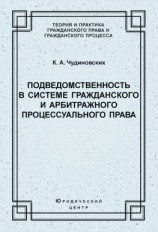 ТЕОРИЯ И ПРАКТИКА ГРАЖДАНСКОГО ПРАВА И ГРАЖДАНСКОГО ПРОЦЕССА

К. А. Чудиновских

ПОДВЕДОМСТВЕННОСТЬ В СИСТЕМЕ ГРАЖДАНСКОГО И АРБИТРАЖНОГО ПРОЦЕССУАЛЬНОГО ПРАВА

Юридический центр